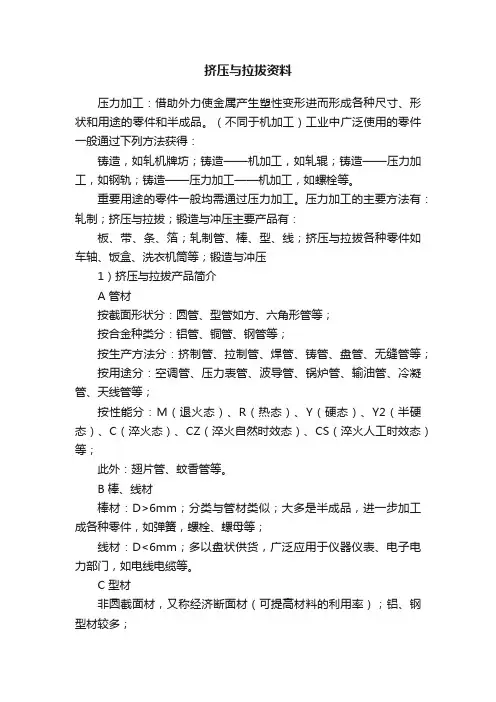 挤压与拉拔资料

压力加工：借助外力使金属产生塑性变形进而形成各种尺寸、形状和用途的零件和半成品。（不同于机加工）工业中广泛使用的零件一般通过下列方法获得：

铸造，如轧机牌坊；铸造——机加工，如轧辊；铸造——压力加工，如钢轨；铸造——压力加工——机加工，如螺栓等。

重要用途的零件一般均需通过压力加工。压力加工的主要方法有：轧制；挤压与拉拔；锻造与冲压主要产品有：

板、带、条、箔；轧制管、棒、型、线；挤压与拉拔各种零件如车轴、饭盒、洗衣机筒等；锻造与冲压

1）挤压与拉拔产品简介

A 管材

按截面形状分：圆管、型管如方、六角形管等；

按合金种类分：铝管、铜管、钢管等；

按生产方法分：挤制管、拉制管、焊管、铸管、盘管、无缝管等；

按用途分：空调管、压力表管、波导管、锅炉管、输油管、冷凝管、天线管等；

按性能分：M（退火态）、R（热态）、Y（硬态）、Y2（半硬态）、C（淬火态）、CZ（淬火自然时效态）、CS（淬火人工时效态）等；

此外：翅片管、蚊香管等。

B 棒、线材

棒材：D>6mm；分类与管材类似；大多是半成品，进一步加工成各种零件，如弹簧，螺栓、螺母等；

线材：D<6mm；多以盘状供货，广泛应用于仪器仪表、电子电力部门，如电线电缆等。

C 型材

非圆截面材，又称经济断面材（可提高材料的利用率）；铝、钢型材较多；